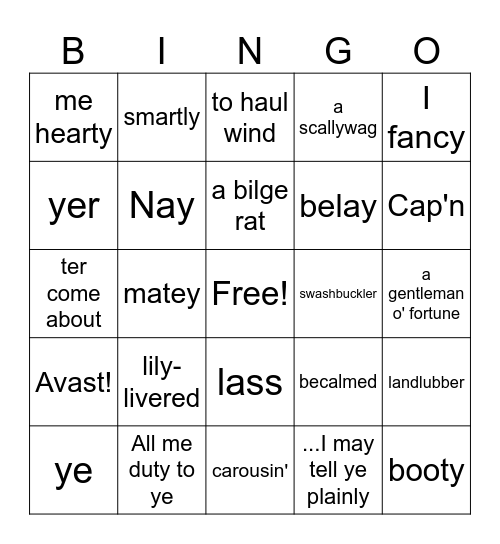 | B | I | N | G | O |
|---|---|---|---|---|
| me hearty | smartly | to haul wind | a scallywag | I fancy |
| yer | Nay | a bilge rat | belay | Cap'n |
| ter come about | matey | Free! | swashbuckler | a gentleman o' fortune |
| Avast! | lily-livered | lass | becalmed | landlubber |
| ye | All me duty to ye | carousin' | ...I may tell ye plainly | booty |